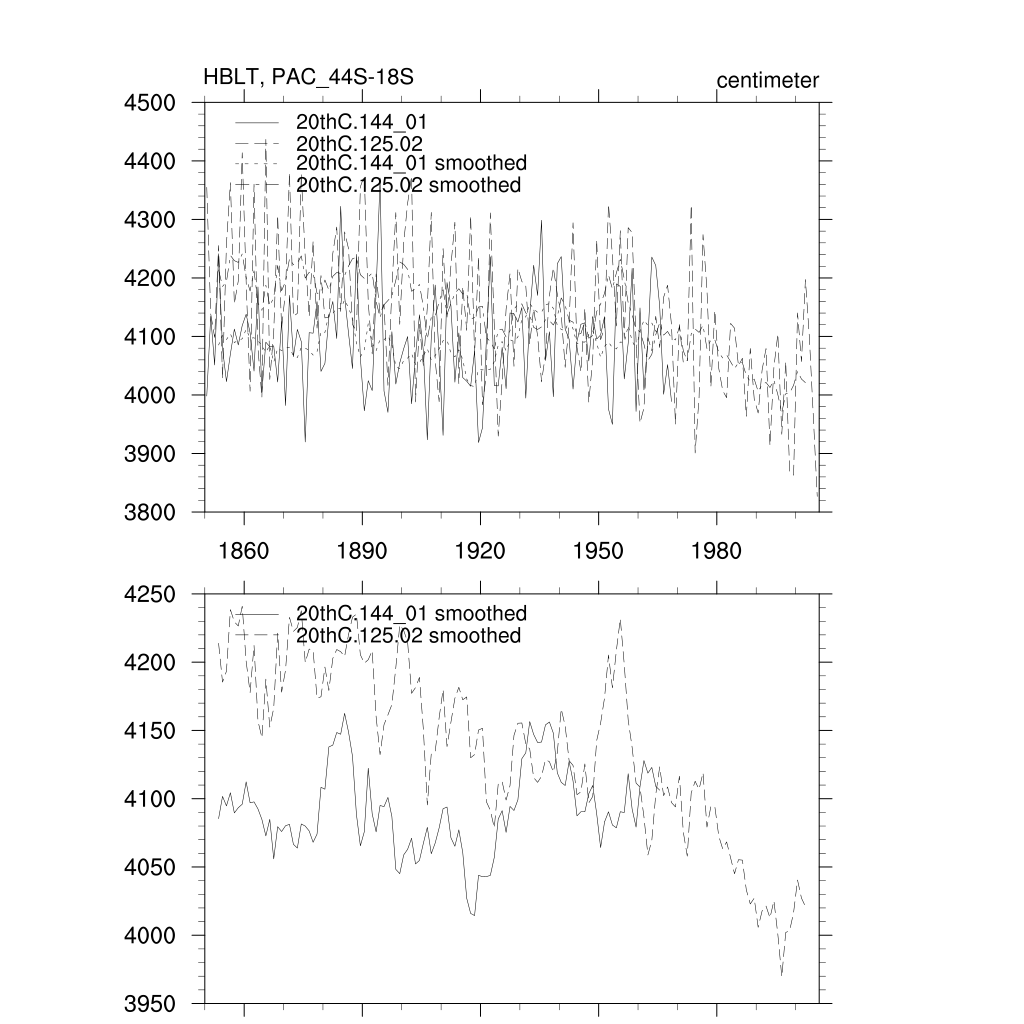 HBLT, PAC_44S-18S

centimeter

4500
4400
4300
4200
4100
4000
3900
3800

20thC.144_01
20thC.125.02
20thC.144_01 smoothed
20thC.125.02 smoothed

1860
1890
1920
1950
1980

4250
4200
4150
4100
4050
4000
3950

20thC.144_01 smoothed
20thC.125.02 smoothed